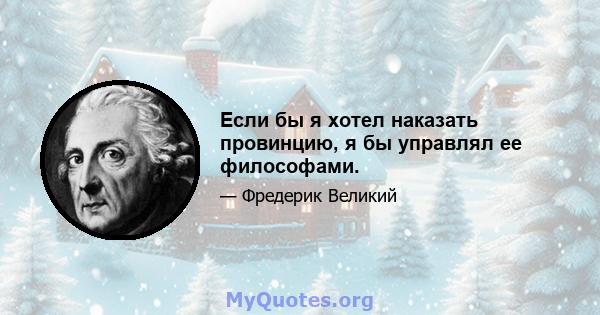 Если бы я хотел наказать провинцию, я бы управлял ее философами.

— Фредерик Великий

MyQuotes.org